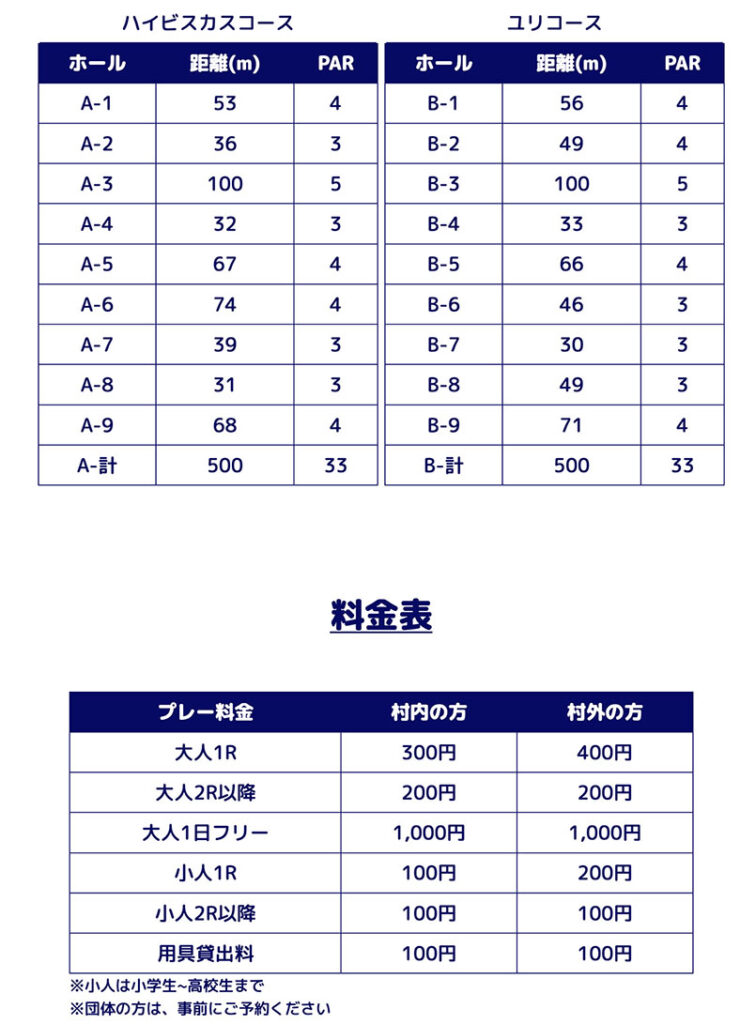 ハイビスカスコース

| ホール | 距離(m) | PAR |
|---|---|---|
| A-1 | 53 | 4 |
| A-2 | 36 | 3 |
| A-3 | 100 | 5 |
| A-4 | 32 | 3 |
| A-5 | 67 | 4 |
| A-6 | 74 | 4 |
| A-7 | 39 | 3 |
| A-8 | 31 | 3 |
| A-9 | 68 | 4 |
| A-計 | 500 | 33 |

ユリコース

| ホール | 距離(m) | PAR |
|---|---|---|
| B-1 | 56 | 4 |
| B-2 | 49 | 4 |
| B-3 | 100 | 5 |
| B-4 | 33 | 3 |
| B-5 | 66 | 4 |
| B-6 | 46 | 3 |
| B-7 | 30 | 3 |
| B-8 | 49 | 3 |
| B-9 | 71 | 4 |
| B-計 | 500 | 33 |

料金表

| プレー料金 | 村内の方 | 村外の方 |
|---|---|---|
| 大人1R | 300円 | 400円 |
| 大人2R以降 | 200円 | 200円 |
| 大人1日フリー | 1,000円 | 1,000円 |
| 小人1R | 100円 | 200円 |
| 小人2R以降 | 100円 | 100円 |
| 用具貸出料 | 100円 | 100円 |

※小人は小学生~高校生まで
※団体の方は、事前にご予約ください